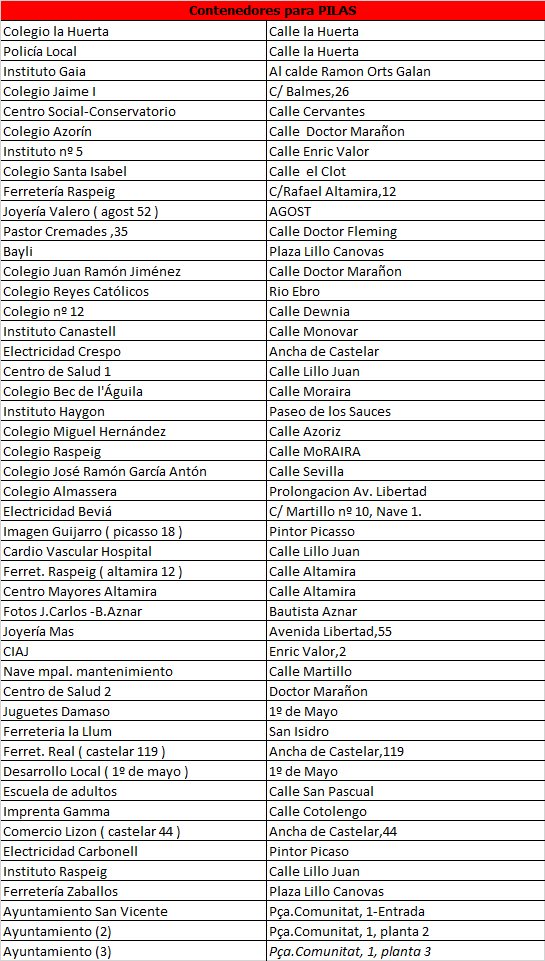 | Contenedores para PILAS | |
|---|---|
| Colegio la Huerta | Calle la Huerta |
| Policía Local | Calle la Huerta |
| Instituto Gaia | Al calde Ramon Orts Galan |
| Colegio Jaime I | C/ Balmes,26 |
| Centro Social-Conservatorio | Calle Cervantes |
| Colegio Azorín | Calle Doctor Marañon |
| Instituto nº 5 | Calle Enric Valor |
| Colegio Santa Isabel | Calle el Clot |
| Ferretería Raspeig | C/Rafael Altamira,12 |
| Joyería Valero ( agost 52 ) | AGOST |
| Pastor Cremades ,35 | Calle Doctor Fleming |
| Bayli | Plaza Lillo Canovas |
| Colegio Juan Ramón Jiménez | Calle Doctor Marañon |
| Colegio Reyes Católicos | Rio Ebro |
| Colegio nº 12 | Calle Dewnia |
| Instituto Canastell | Calle Monovar |
| Electricidad Crespo | Ancha de Castelar |
| Centro de Salud 1 | Calle Lillo Juan |
| Colegio Bec de l'Águila | Calle Moraira |
| Instituto Haygon | Paseo de los Sauces |
| Colegio Miguel Hernández | Calle Azoriz |
| Colegio Raspeig | Calle MoRAIRA |
| Colegio José Ramón García Antón | Calle Sevilla |
| Colegio Almassera | Prolongacion Av. Libertad |
| Electricidad Beviá | C/ Martillo nº 10, Nave 1. |
| Imagen Guijarro ( picasso 18 ) | Pintor Picasso |
| Cardio Vascular Hospital | Calle Lillo Juan |
| Ferret. Raspeig ( altamira 12 ) | Calle Altamira |
| Centro Mayores Altamira | Calle Altamira |
| Fotos J.Carlos -B.Aznar | Bautista Aznar |
| Joyería Mas | Avenida Libertad,55 |
| CIAJ | Enric Valor,2 |
| Nave mpal. mantenimiento | Calle Martillo |
| Centro de Salud 2 | Doctor Marañon |
| Juguetes Damaso | 1º de Mayo |
| Ferreteria la Llum | San Isidro |
| Ferret. Real ( castelar 119 ) | Ancha de Castelar,119 |
| Desarrollo Local ( 1º de mayo ) | 1º de Mayo |
| Escuela de adultos | Calle San Pascual |
| Imprenta Gamma | Calle Cotolengo |
| Comercio Lizon ( castelar 44 ) | Ancha de Castelar,44 |
| Electricidad Carbonell | Pintor Picaso |
| Instituto Raspeig | Calle Lillo Juan |
| Ferretería Zaballos | Plaza Lillo Canovas |
| Ayuntamiento San Vicente | Pça.Comunitat, 1-Entrada |
| Ayuntamiento (2) | Pça.Comunitat, 1, planta 2 |
| Ayuntamiento (3) | Pça.Comunitat, 1, planta 3 |